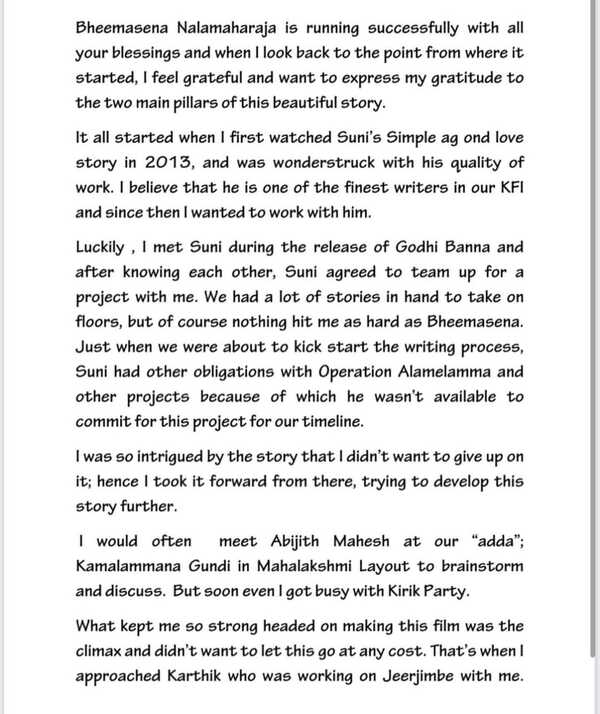 Bheemasena Nalamaharaja is running successfully with all your blessings and when I look back to the point from where it started, I feel grateful and want to express my gratitude to the two main pillars of this beautiful story.

It all started when I first watched Suni's Simple ag ond love story in 2013, and was wonderstruck with his quality of work. I believe that he is one of the finest writers in our KFI and since then I wanted to work with him.

Luckily , I met Suni during the release of Godhi Banna and after knowing each other, Suni agreed to team up for a project with me. We had a lot of stories in hand to take on floors, but of course nothing hit me as hard as Bheemasena. Just when we were about to kick start the writing process, Suni had other obligations with Operation Alamelamma and other projects because of which he wasn't available to commit for this project for our timeline.

I was so intrigued by the story that I didn't want to give up on it; hence I took it forward from there, trying to develop this story further.

I would often meet Abijith Mahesh at our "adda"; Kamalammana Gundi in Mahalakshmi Layout to brainstorm and discuss. But soon even I got busy with Kirik Party.

What kept me so strong headed on making this film was the climax and didn't want to let this go at any cost. That's when I approached Karthik who was working on Jeerjimbe with me.